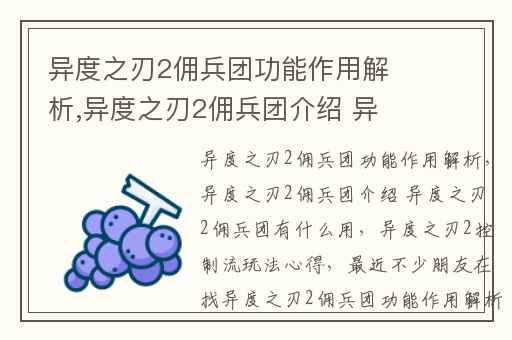 异度之刃2佣兵团功能作用解析,异度之刃2佣兵团介绍 异

异度之刃2佣兵团功能作用解析，异度之刃2佣兵团介绍 异度之刃2佣兵团有什么用，异度之刃2控制流玩法心得，最近不少朋友在找异度之刃2佣兵团功能作用解析